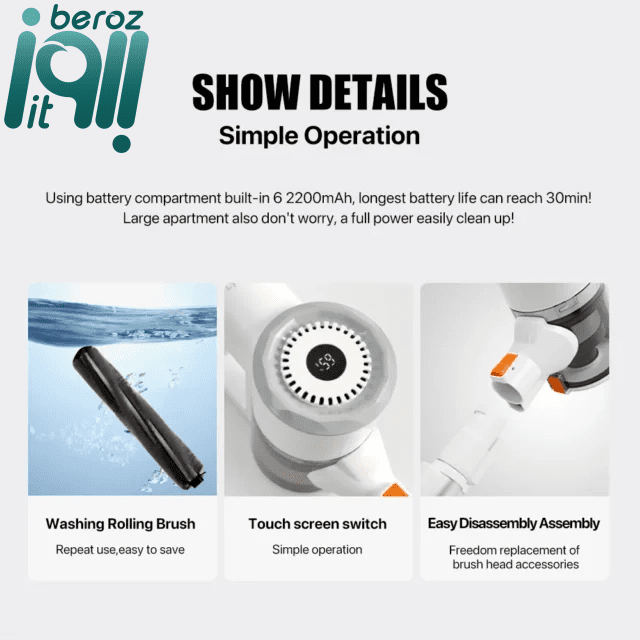 beroz
it

SHOW DETAILS
Simple Operation

Using battery compartment built-in 6 2200mAh, longest battery life can reach 30min! Large apartment also don't worry, a full power easily clean up!

Washing Rolling Brush
Repeat use,easy to save

Touch screen switch
Simple operation

Easy Disassembly Assembly
Freedom replacement of brush head accessories